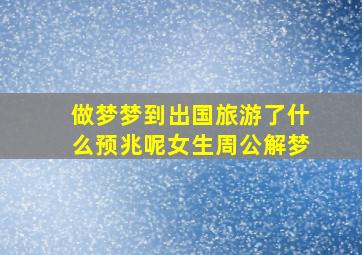 做梦梦到出国旅游了什么预兆呢女生周公解梦